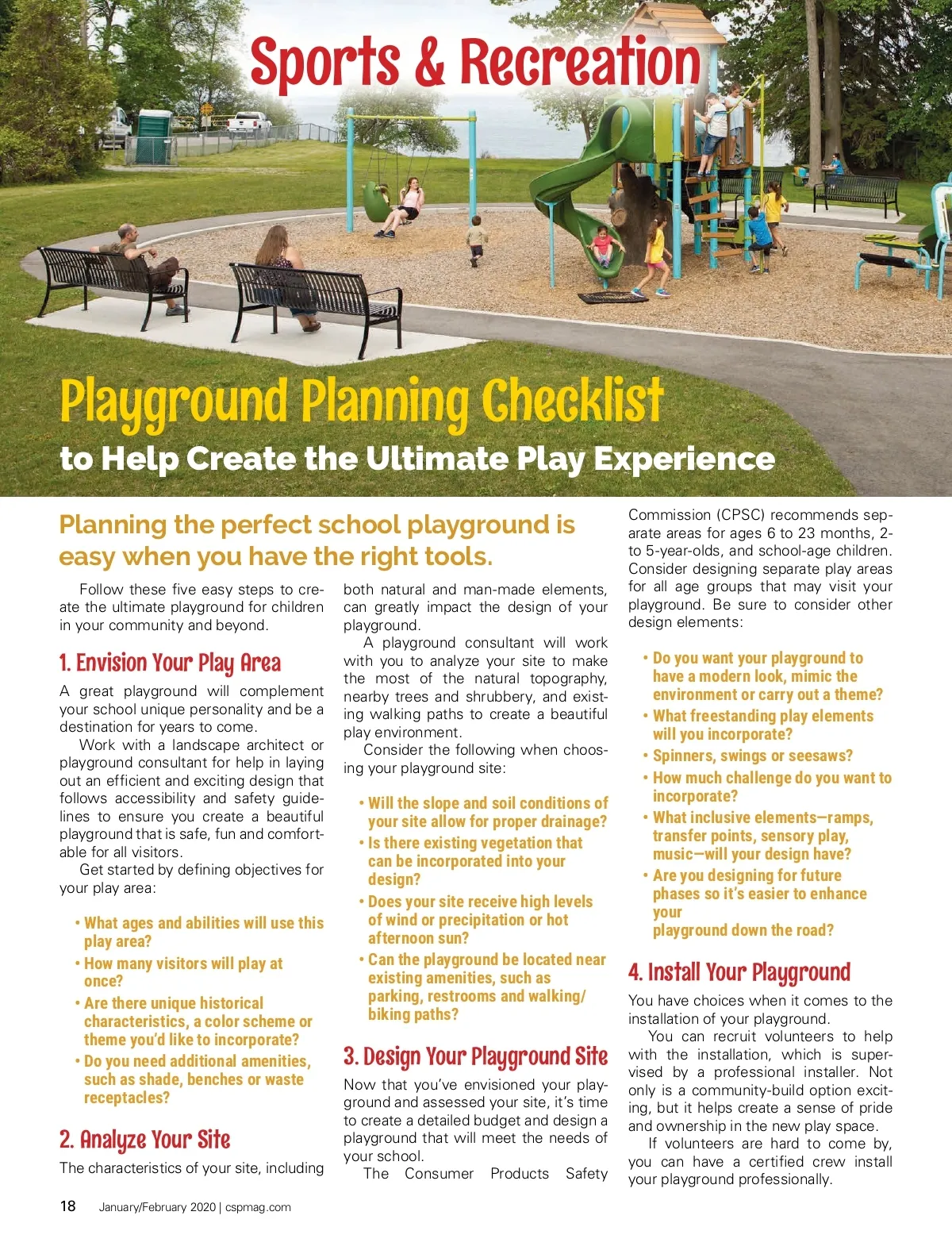 Sports & Recreation

Playground Planning Checklist

to Help Create the Ultimate Play Experience

Planning the perfect school playground is easy when you have the right tools.

Follow these five easy steps to create the ultimate playground for children in your community and beyond.

1. Envision Your Play Area

A great playground will complement your school unique personality and be a destination for years to come.

Work with a landscape architect or playground consultant for help in laying out an efficient and exciting design that follows accessibility and safety guidelines to ensure you create a beautiful playground that is safe, fun and comfortable for all visitors.

Get started by defining objectives for your play area:

• What ages and abilities will use this play area?
• How many visitors will play at once?
• Are there unique historical characteristics, a color scheme or theme you'd like to incorporate?
• Do you need additional amenities, such as shade, benches or waste receptacles?

2. Analyze Your Site

The characteristics of your site, including both natural and man-made elements, can greatly impact the design of your playground.

A playground consultant will work with you to analyze your site to make the most of the natural topography, nearby trees and shrubbery, and existing walking paths to create a beautiful play environment.

Consider the following when choosing your playground site:

• Will the slope and soil conditions of your site allow for proper drainage?
• Is there existing vegetation that can be incorporated into your design?
• Does your site receive high levels of wind or precipitation or hot afternoon sun?
• Can the playground be located near existing amenities, such as parking, restrooms and walking/biking paths?

3. Design Your Playground Site

Now that you've envisioned your playground and assessed your site, it's time to create a detailed budget and design a playground that will meet the needs of your school.

The Consumer Products Safety Commission (CPSC) recommends separate areas for ages 6 to 23 months, 2- to 5-year-olds, and school-age children. Consider designing separate play areas for all age groups that may visit your playground. Be sure to consider other design elements:

• Do you want your playground to have a modern look, mimic the environment or carry out a theme?
• What freestanding play elements will you incorporate?
• Spinners, swings or seesaws?
• How much challenge do you want to incorporate?
• What inclusive elements—ramps, transfer points, sensory play, music—will your design have?
• Are you designing for future phases so it's easier to enhance your
playground down the road?

4. Install Your Playground

You have choices when it comes to the installation of your playground.

You can recruit volunteers to help with the installation, which is supervised by a professional installer. Not only is a community-build option exciting, but it helps create a sense of pride and ownership in the new play space.

If volunteers are hard to come by, you can have a certified crew install your playground professionally.

18 January/February 2020 | cspmag.com